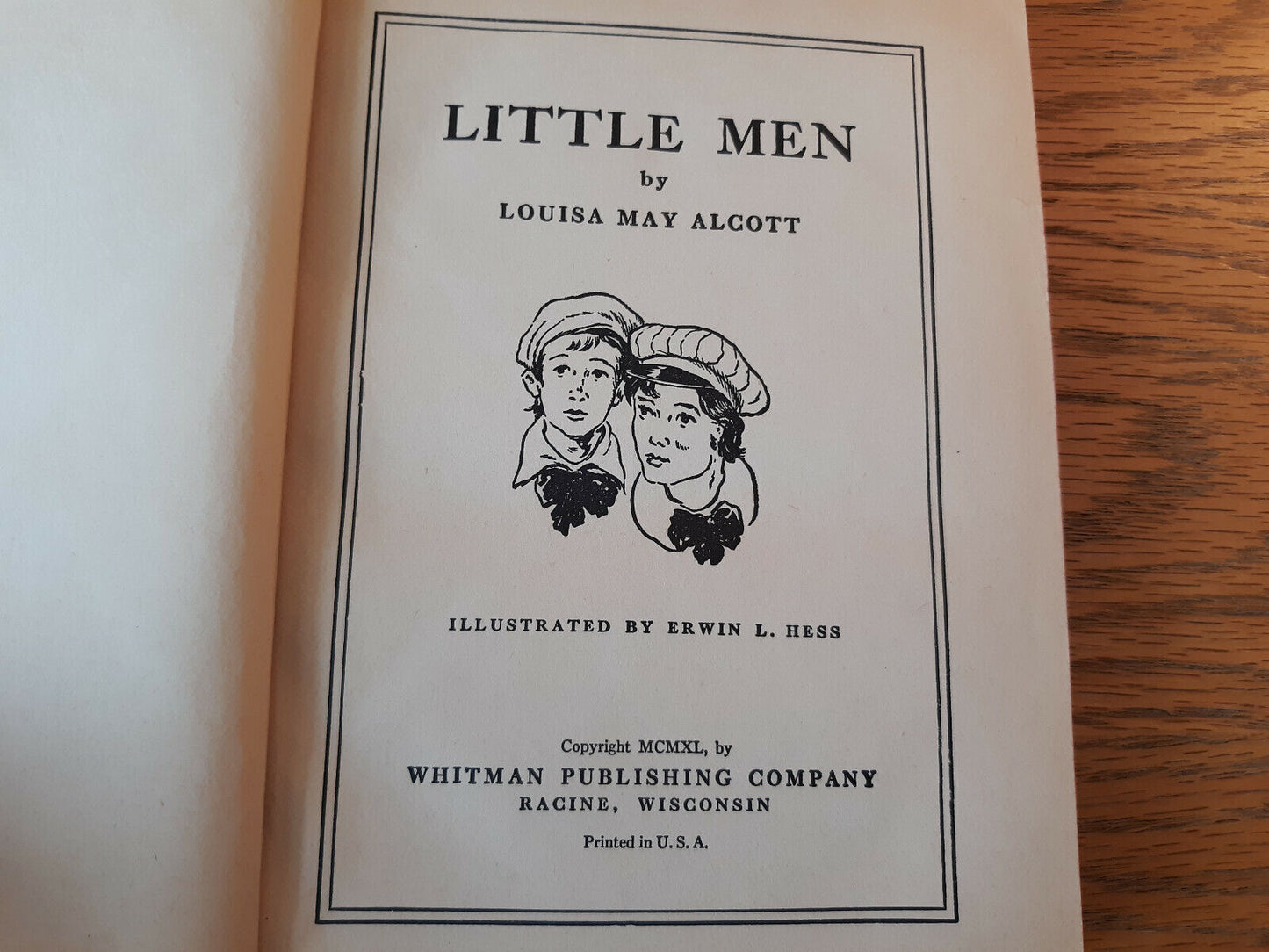 LITTLE MEN

by

LOUISA MAY ALCOTT

ILLUSTRATED BY ERWIN L. HESS

Copyright MCMXL, by
WHITMAN PUBLISHING COMPANY
RACINE, WISCONSIN

Printed in U. S. A.